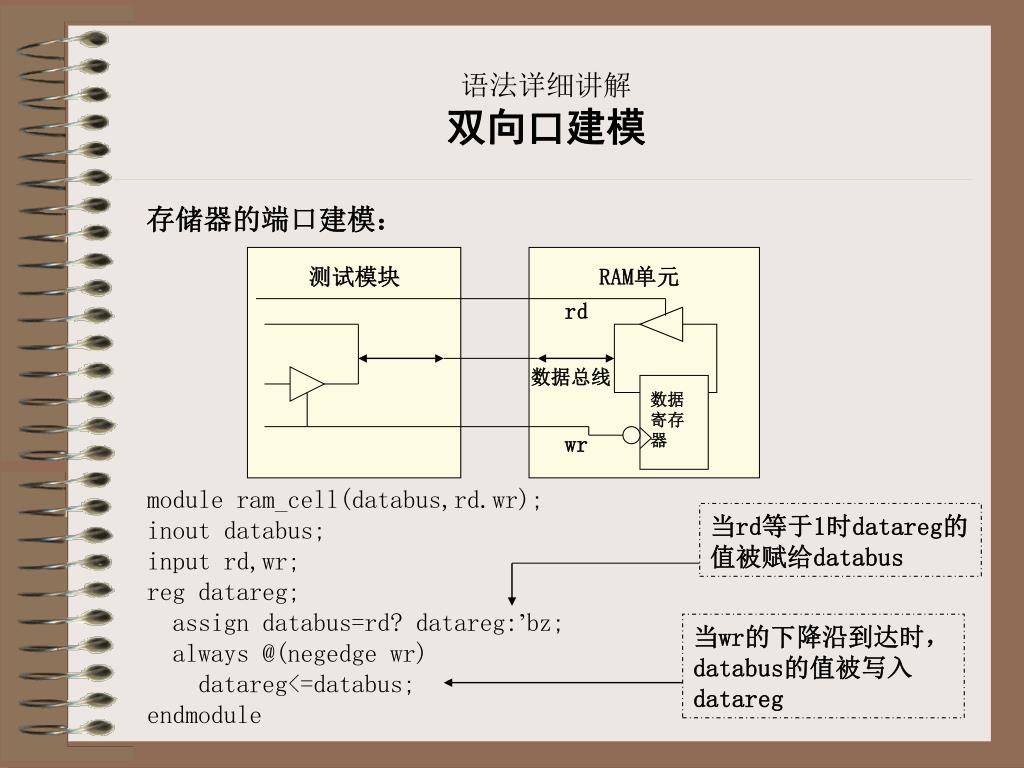 语法详细讲解
双向口建模

存储器的端口建模：

测试模块

RAM单元

rd

数据总线

数据寄存器

wr

module ram_cell(databus,rd.wr);
inout databus;
input rd,wr;
reg datareg;
assign databus=rd? datareg:'bz;
always @(negedge wr)
datareg<=databus;
endmodule

当rd等于1时datareg的值被赋给databus

当wr的下降沿到达时，databus的值被写入datareg